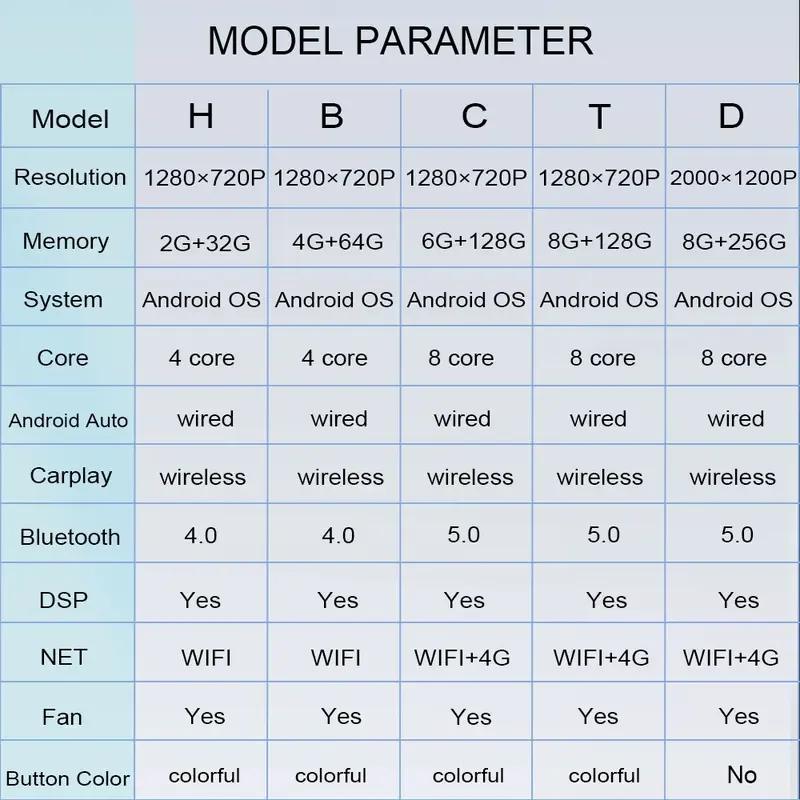 MODEL PARAMETER

| Model | H | B | C | T | D |
|---|---|---|---|---|---|
| Resolution | 1280×720P | 1280×720P | 1280×720P | 1280×720P | 2000×1200P |
| Memory | 2G+32G | 4G+64G | 6G+128G | 8G+128G | 8G+256G |
| System | Android OS | Android OS | Android OS | Android OS | Android OS |
| Core | 4 core | 4 core | 8 core | 8 core | 8 core |
| Android Auto | wired | wired | wired | wired | wired |
| Carplay | wireless | wireless | wireless | wireless | wireless |
| Bluetooth | 4.0 | 4.0 | 5.0 | 5.0 | 5.0 |
| DSP | Yes | Yes | Yes | Yes | Yes |
| NET | WIFI | WIFI | WIFI+4G | WIFI+4G | WIFI+4G |
| Fan | Yes | Yes | Yes | Yes | Yes |
| Button Color | colorful | colorful | colorful | colorful | No |